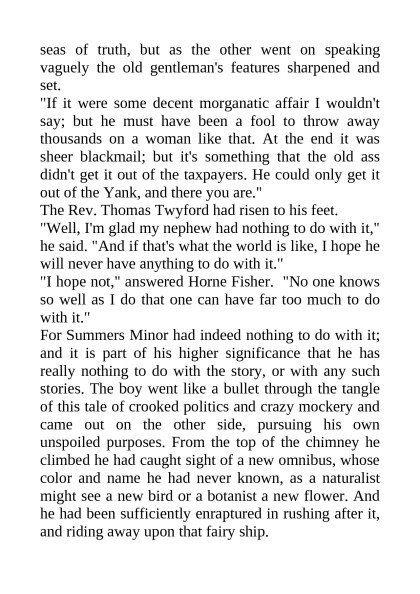 seas of truth, but as the other went on speaking vaguely the old gentleman's features sharpened and set.
"If it were some decent morganatic affair I wouldn't say; but he must have been a fool to throw away thousands on a woman like that. At the end it was sheer blackmail; but it's something that the old ass didn't get it out of the taxpayers. He could only get it out of the Yank, and there you are."
The Rev. Thomas Twyford had risen to his feet.
"Well, I'm glad my nephew had nothing to do with it," he said. "And if that's what the world is like, I hope he will never have anything to do with it."
"I hope not," answered Horne Fisher. "No one knows so well as I do that one can have far too much to do with it."
For Summers Minor had indeed nothing to do with it; and it is part of his higher significance that he has really nothing to do with the story, or with any such stories. The boy went like a bullet through the tangle of this tale of crooked politics and crazy mockery and came out on the other side, pursuing his own unspoiled purposes. From the top of the chimney he climbed he had caught sight of a new omnibus, whose color and name he had never known, as a naturalist might see a new bird or a botanist a new flower. And he had been sufficiently enraptured in rushing after it, and riding away upon that fairy ship.